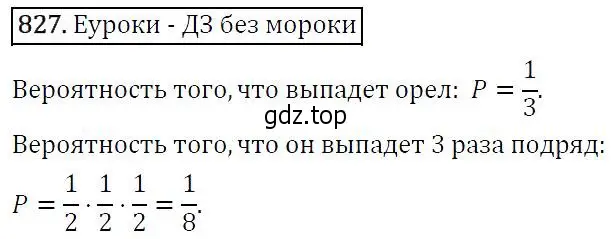 827. Еуроки - ДЗ без мороки

Вероятность того, что выпадет орел: $P = \frac{1}{3}$.

gdz.top

Вероятность того, что он выпадет 3 раза подряд:

$P = \frac{1}{2} \cdot \frac{1}{2} \cdot \frac{1}{2} = \frac{1}{8}$.